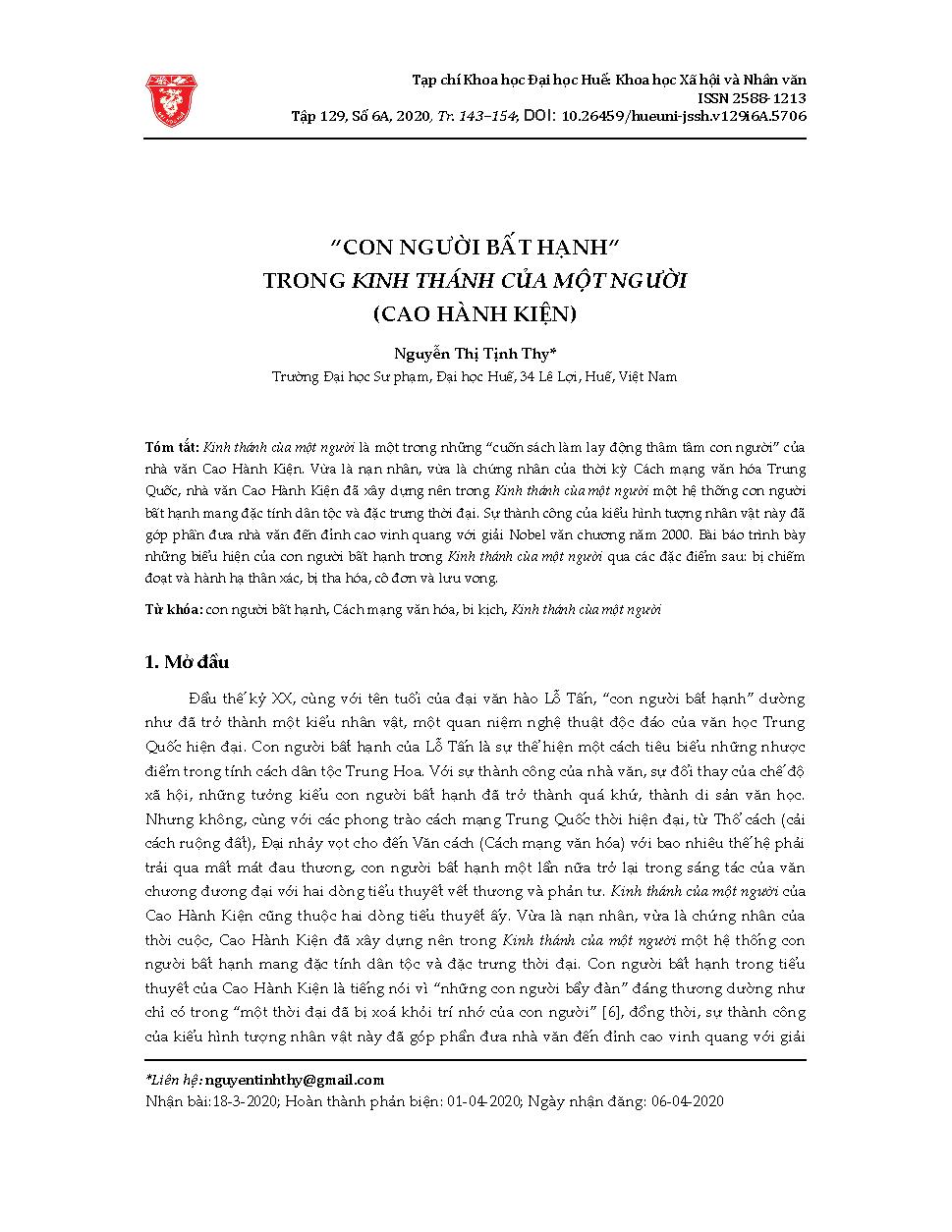 Tạp chí Khoa học Đại học Huế: Khoa học Xã hội và Nhân văn
ISSN 2588-1213
Tập 129, Số 6A, 2020, Tr. 143–154; DOI: 10.26459/hueuni-jssh.v129i6A.5706

"CON NGƯỜI BẤT HẠNH"
TRONG KINH THÁNH CỦA MỘT NGƯỜI
(CAO HÀNH KIỆN)

Nguyễn Thị Tịnh Thy*
Trường Đại học Sư phạm, Đại học Huế, 34 Lê Lợi, Huế, Việt Nam

Tóm tắt: Kinh thánh của một người là một trong những "cuốn sách làm lay động thâm tâm con người" của nhà văn Cao Hành Kiện. Vừa là nạn nhân, vừa là chứng nhân của thời kỳ Cách mạng văn hóa Trung Quốc, nhà văn Cao Hành Kiện đã xây dựng nên trong Kinh thánh của một người một hệ thống con người bất hạnh mang đặc tính dân tộc và đặc trưng thời đại. Sự thành công của kiểu hình tượng nhân vật này đã góp phần đưa nhà văn đến đỉnh cao vinh quang với giải Nobel văn chương năm 2000. Bài báo trình bày những biểu hiện của con người bất hạnh trong Kinh thánh của một người qua các đặc điểm sau: bị chiếm đoạt và hành hạ thân xác, bị tha hóa, cô đơn và lưu vong.

Từ khóa: con người bất hạnh, Cách mạng văn hóa, bi kịch, Kinh thánh của một người

1. Mở đầu

Đầu thế kỷ XX, cùng với tên tuổi của đại văn hào Lỗ Tấn, "con người bất hạnh" dường như đã trở thành một kiểu nhân vật, một quan niệm nghệ thuật độc đáo của văn học Trung Quốc hiện đại. Con người bất hạnh của Lỗ Tấn là sự thể hiện một cách tiêu biểu những nhược điểm trong tính cách dân tộc Trung Hoa. Với sự thành công của nhà văn, sự đổi thay của chế độ xã hội, những tưởng kiểu con người bất hạnh đã trở thành quá khứ, thành di sản văn học. Nhưng không, cùng với các phong trào cách mạng Trung Quốc thời hiện đại, từ Thổ cách (cải cách ruộng đất), Đại nhảy vọt cho đến Văn cách (Cách mạng văn hóa) với bao nhiêu thế hệ phải trải qua mất mát đau thương, con người bất hạnh một lần nữa trở lại trong sáng tác của văn chương đương đại với hai dòng tiểu thuyết vết thương và phản tư. Kinh thánh của một người của Cao Hành Kiện cũng thuộc hai dòng tiểu thuyết ấy. Vừa là nạn nhân, vừa là chứng nhân của thời cuộc, Cao Hành Kiện đã xây dựng nên trong Kinh thánh của một người một hệ thống con người bất hạnh mang đặc tính dân tộc và đặc trưng thời đại. Con người bất hạnh trong tiểu thuyết của Cao Hành Kiện là tiếng nói vì "những con người bầy đàn" đáng thương dường như chỉ có trong "một thời đại đã bị xoá khỏi trí nhớ của con người" [6], đồng thời, sự thành công của kiểu hình tượng nhân vật này đã góp phần đưa nhà văn đến đỉnh cao vinh quang với giải

*Liên hệ: nguyentinhthy@gmail.com
Nhận bài:18-3-2020; Hoàn thành phản biện: 01-04-2020; Ngày nhận đăng: 06-04-2020